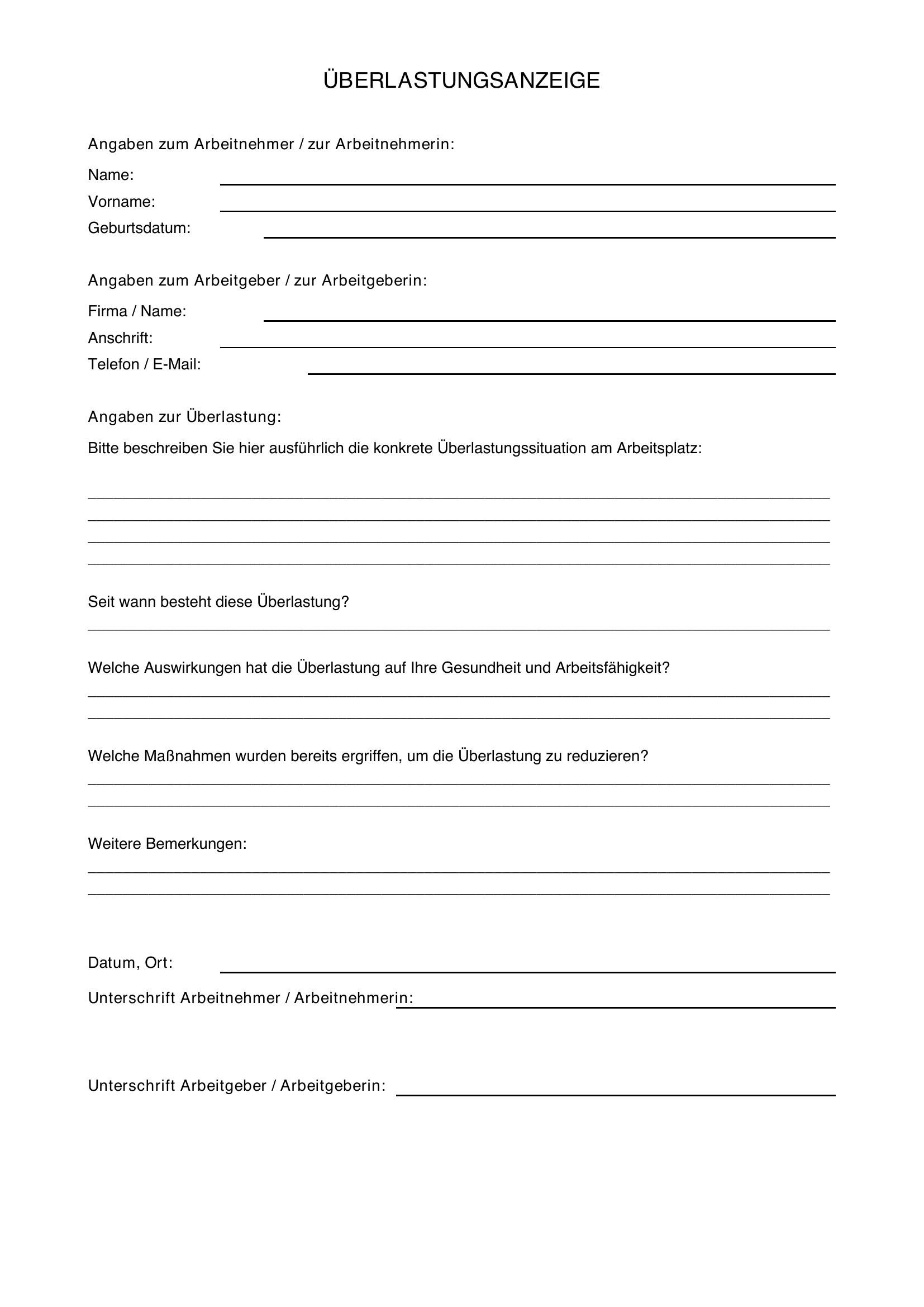 ÜBERLASTUNGSANZEIGE

Angaben zum Arbeitnehmer / zur Arbeitnehmerin:

Name: ____
Vorname: ____
Geburtsdatum: ____

Angaben zum Arbeitgeber / zur Arbeitgeberin:

Firma / Name: ____
Anschrift: ____
Telefon / E-Mail: ____

Angaben zur Überlastung:

Bitte beschreiben Sie hier ausführlich die konkrete Überlastungssituation am Arbeitsplatz:

____
____
____
____

Seit wann besteht diese Überlastung?
____

Welche Auswirkungen hat die Überlastung auf Ihre Gesundheit und Arbeitsfähigkeit?
____
____

Welche Maßnahmen wurden bereits ergriffen, um die Überlastung zu reduzieren?
____
____

Weitere Bemerkungen:
____
____

Datum, Ort: ____

Unterschrift Arbeitnehmer / Arbeitnehmerin: ____

Unterschrift Arbeitgeber / Arbeitgeberin: ____